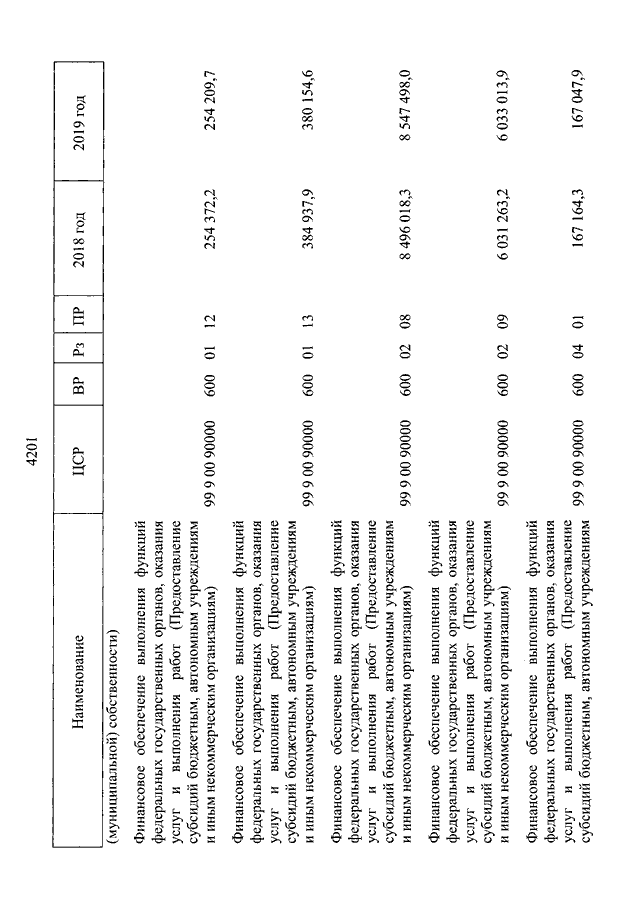 4201

| Наименование | ЦСР | ВР | Рз | ПР | 2018 год | 2019 год |
|---|---|---|---|---|---|---|
| (муниципальной) собственности) | | | | | | |
| Финансовое обеспечение выполнения функций федеральных государственных органов, оказания услуг и выполнения работ (Предоставление субсидий бюджетным, автономным учреждениям и иным некоммерческим организациям) | 99 9 00 90000 | 600 | 01 | 12 | 254 372,2 | 254 209,7 |
| Финансовое обеспечение выполнения функций федеральных государственных органов, оказания услуг и выполнения работ (Предоставление субсидий бюджетным, автономным учреждениям и иным некоммерческим организациям) | 99 9 00 90000 | 600 | 01 | 13 | 384 937,9 | 380 154,6 |
| Финансовое обеспечение выполнения функций федеральных государственных органов, оказания услуг и выполнения работ (Предоставление субсидий бюджетным, автономным учреждениям и иным некоммерческим организациям) | 99 9 00 90000 | 600 | 02 | 08 | 8 496 018,3 | 8 547 498,0 |
| Финансовое обеспечение выполнения функций федеральных государственных органов, оказания услуг и выполнения работ (Предоставление субсидий бюджетным, автономным учреждениям и иным некоммерческим организациям) | 99 9 00 90000 | 600 | 02 | 09 | 6 031 263,2 | 6 033 013,9 |
| Финансовое обеспечение выполнения функций федеральных государственных органов, оказания услуг и выполнения работ (Предоставление субсидий бюджетным, автономным учреждениям | 99 9 00 90000 | 600 | 04 | 01 | 167 164,3 | 167 047,9 |